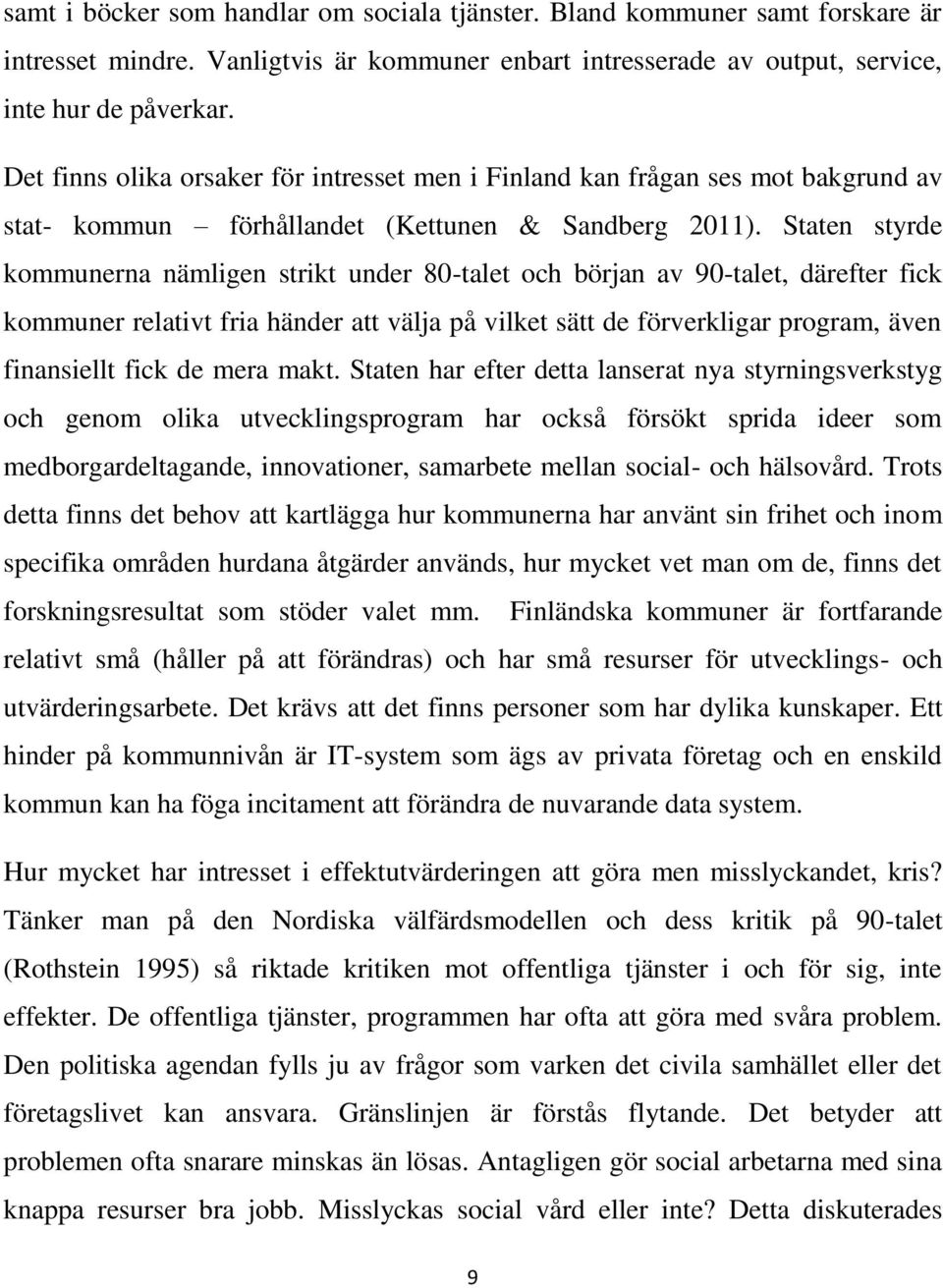 samt i böcker som handlar om sociala tjänster. Bland kommuner samt forskare är intresset mindre. Vanligtvis är kommuner enbart intresserade av output, service, inte hur de påverkar.

Det finns olika orsaker för intresset men i Finland kan frågan ses mot bakgrund av stat- kommun – förhållandet (Kettunen & Sandberg 2011). Staten styrde kommunerna nämligen strikt under 80-talet och början av 90-talet, därefter fick kommuner relativt fria händer att välja på vilket sätt de förverkligar program, även finansiellt fick de mera makt. Staten har efter detta lanserat nya styrningsverkstyg och genom olika utvecklingsprogram har också försökt sprida ideer som medborgardeltagande, innovationer, samarbete mellan social- och hälsovård. Trots detta finns det behov att kartlägga hur kommunerna har använt sin frihet och inom specifika områden hurdana åtgärder används, hur mycket vet man om de, finns det forskningsresultat som stöder valet mm. Finländska kommuner är fortfarande relativt små (håller på att förändras) och har små resurser för utvecklings- och utvärderingsarbete. Det krävs att det finns personer som har dylika kunskaper. Ett hinder på kommunnivån är IT-system som ägs av privata företag och en enskild kommun kan ha föga incitament att förändra de nuvarande data system.

Hur mycket har intresset i effektutvärderingen att göra men misslyckandet, kris? Tänker man på den Nordiska välfärdsmodellen och dess kritik på 90-talet (Rothstein 1995) så riktade kritiken mot offentliga tjänster i och för sig, inte effekter. De offentliga tjänster, programmen har ofta att göra med svåra problem. Den politiska agendan fylls ju av frågor som varken det civila samhället eller det företagslivet kan ansvara. Gränslinjen är förstås flytande. Det betyder att problemen ofta snarare minskas än lösas. Antagligen gör social arbetarna med sina knappa resurser bra jobb. Misslyckas social vård eller inte? Detta diskuterades

9